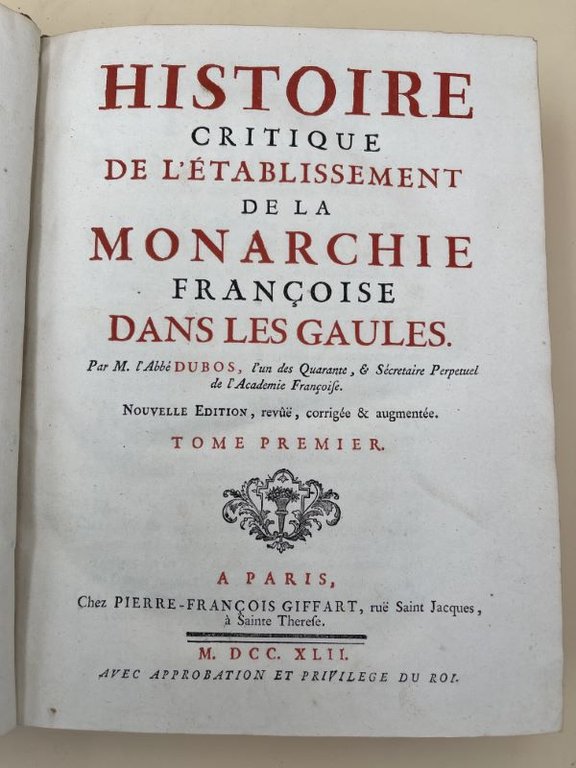 HISTOIRE
CRITIQUE
DE L'ÉTABLISSEMENT
DE LA
MONARCHIE
FRANÇOISE
DANS LES GAULES.

Par M. l'Abbé DUBOS, l'un des Quarante, & Sécretaire Perpetuel de l'Academie Françoise.

NOUVELLE EDITION, revûë, corrigée & augmentée.

TOME PREMIER.

A PARIS,
Chez PIERRE-FRANÇOIS GIFFART, ruë Saint Jacques, à Sainte Therese.

M. DCC. XLII.
AVEC APPROBATION ET PRIVILEGE DU ROI.